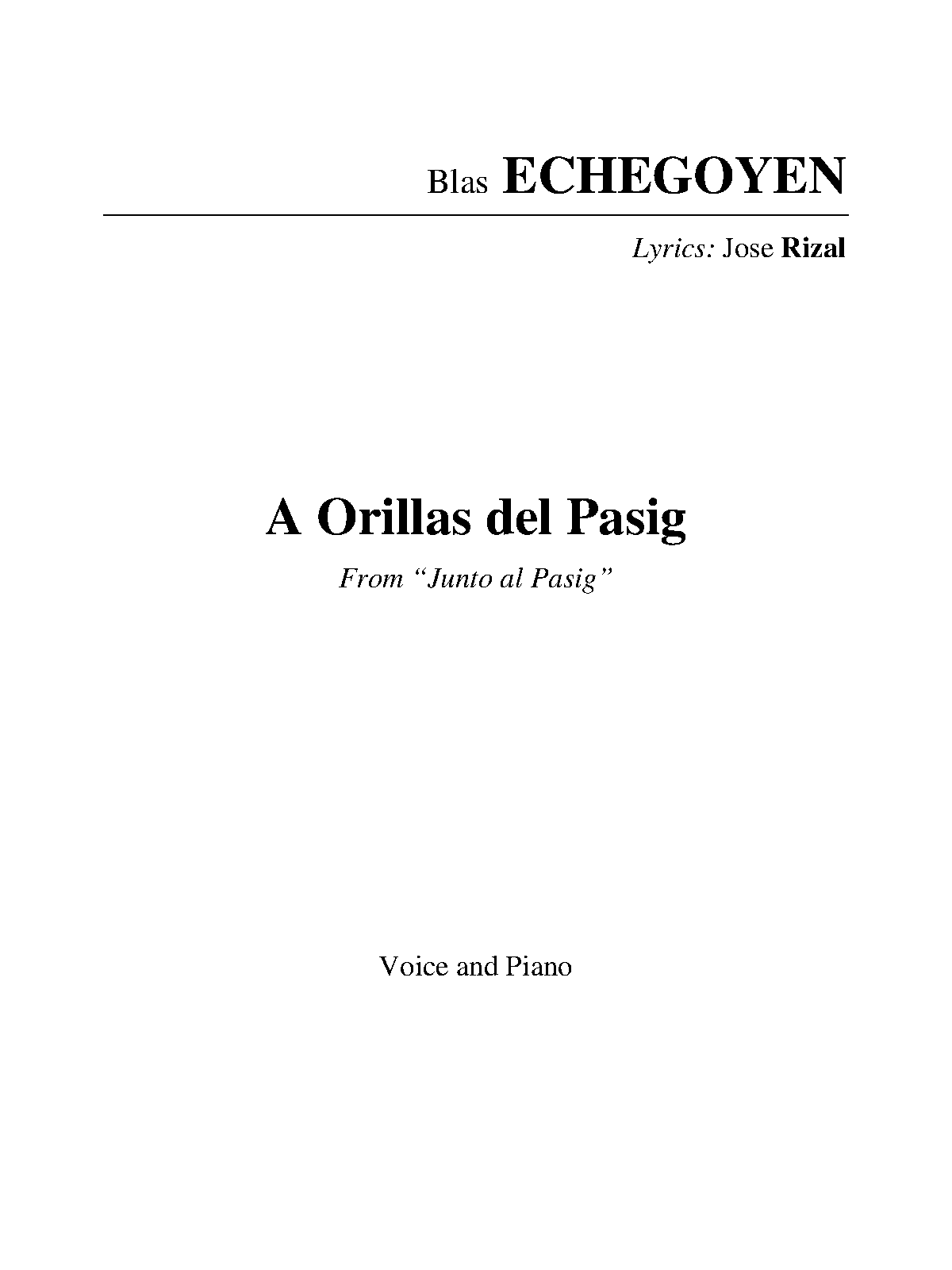 Blas ECHEGOYEN

Lyrics: Jose Rizal

A Orillas del Pasig

From “Junto al Pasig”

Voice and Piano